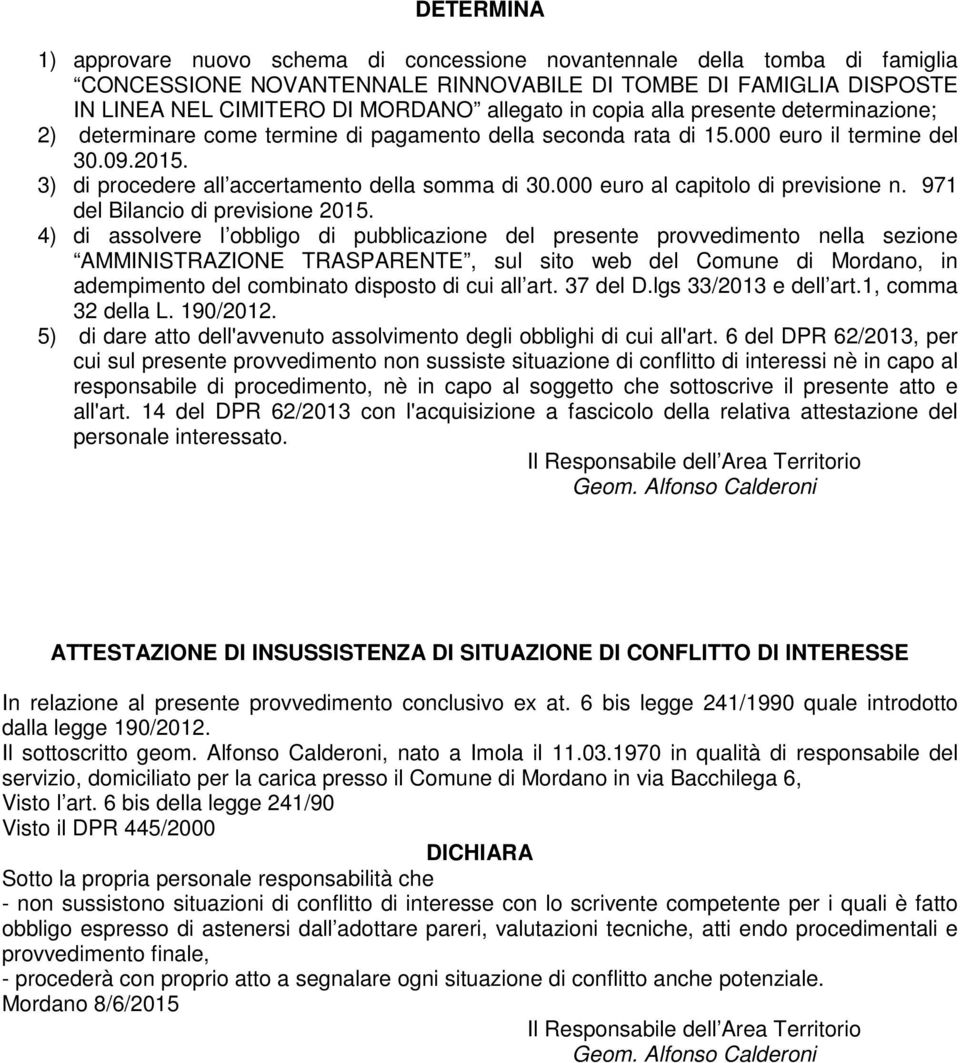 DETERMINA

1) approvare nuovo schema di concessione novantennale della tomba di famiglia “CONCESSIONE NOVANTENNALE RINNOVABILE DI TOMBE DI FAMIGLIA DISPOSTE IN LINEA NEL CIMITERO DI MORDANO” allegato in copia alla presente determinazione;
2) determinare come termine di pagamento della seconda rata di 15.000 euro il termine del 30.09.2015.
3) di procedere all’accertamento della somma di 30.000 euro al capitolo di previsione n. 971 del Bilancio di previsione 2015.
4) di assolvere l’obbligo di pubblicazione del presente provvedimento nella sezione “AMMINISTRAZIONE TRASPARENTE”, sul sito web del Comune di Mordano, in adempimento del combinato disposto di cui all’art. 37 del D.lgs 33/2013 e dell’art.1, comma 32 della L. 190/2012.
5) di dare atto dell'avvenuto assolvimento degli obblighi di cui all'art. 6 del DPR 62/2013, per cui sul presente provvedimento non sussiste situazione di conflitto di interessi nè in capo al responsabile di procedimento, nè in capo al soggetto che sottoscrive il presente atto e all'art. 14 del DPR 62/2013 con l'acquisizione a fascicolo della relativa attestazione del personale interessato.

Il Responsabile dell’Area Territorio
Geom. Alfonso Calderoni

ATTESTAZIONE DI INSUSSISTENZA DI SITUAZIONE DI CONFLITTO DI INTERESSE

In relazione al presente provvedimento conclusivo ex at. 6 bis legge 241/1990 quale introdotto dalla legge 190/2012.
Il sottoscritto geom. Alfonso Calderoni, nato a Imola il 11.03.1970 in qualità di responsabile del servizio, domiciliato per la carica presso il Comune di Mordano in via Bacchilega 6,
Visto l’art. 6 bis della legge 241/90
Visto il DPR 445/2000

DICHIARA

Sotto la propria personale responsabilità che
- non sussistono situazioni di conflitto di interesse con lo scrivente competente per i quali è fatto obbligo espresso di astenersi dall’adottare pareri, valutazioni tecniche, atti endo procedimentali e provvedimento finale,
- procederà con proprio atto a segnalare ogni situazione di conflitto anche potenziale.
Mordano 8/6/2015

Il Responsabile dell’Area Territorio
Geom. Alfonso Calderoni